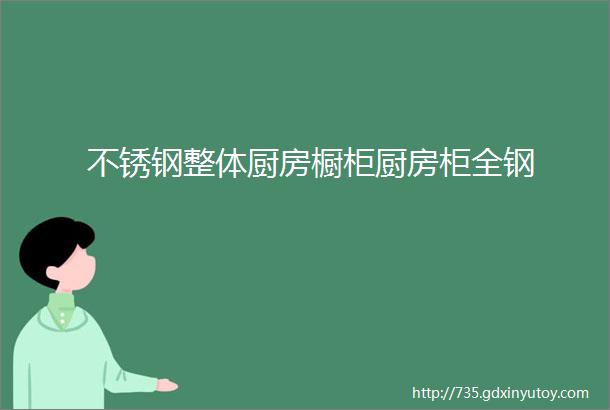 不锈钢整体厨房橱柜厨房柜全钢

http://735.gdxinyutoy.com